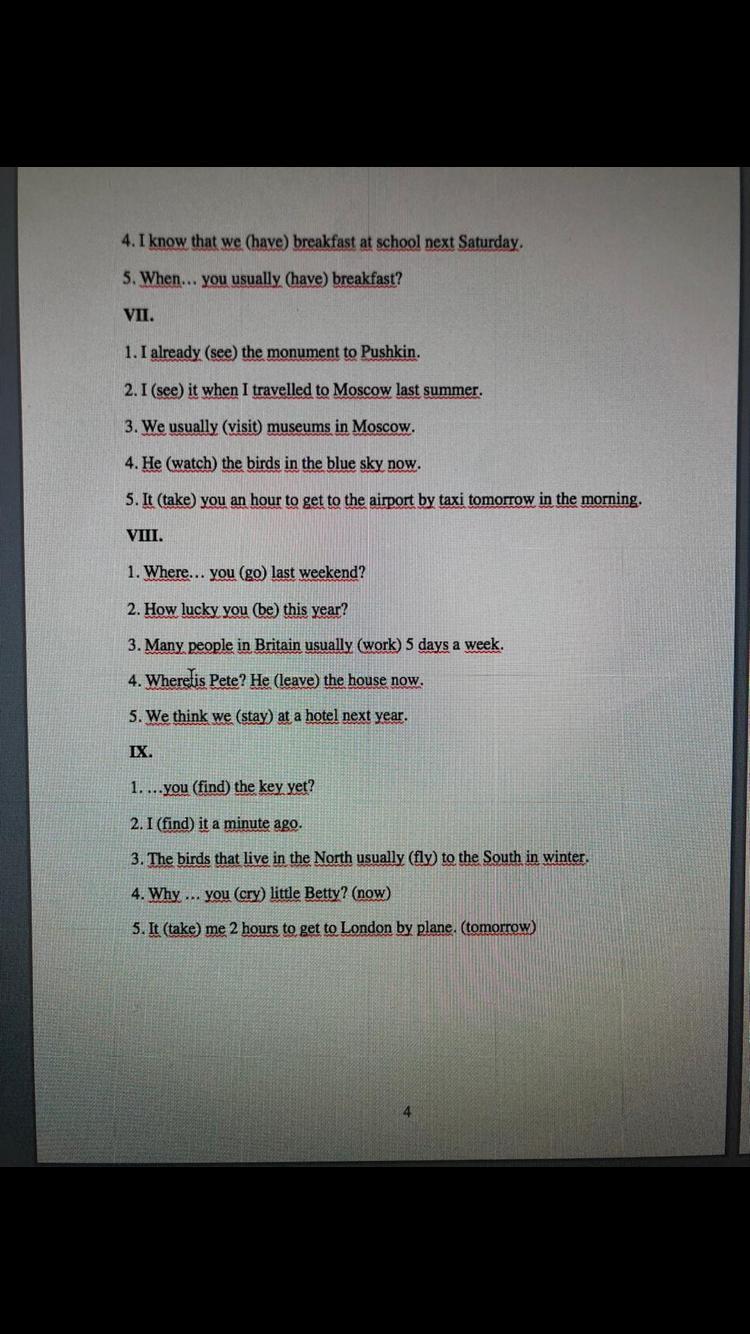 4. I know that we (have) breakfast at school next Saturday.

5. When… you usually (have) breakfast?

VII.

1. I already (see) the monument to Pushkin.

2. I (see) it when I travelled to Moscow last summer.

3. We usually (visit) museums in Moscow.

4. He (watch) the birds in the blue sky now.

5. It (take) you an hour to get to the airport by taxi tomorrow in the morning.

VIII.

1. Where… you (go) last weekend?

2. How lucky you (be) this year?

3. Many people in Britain usually (work) 5 days a week.

4. Where is Pete? He (leave) the house now.

5. We think we (stay) at a hotel next year.

IX.

1. …you (find) the key yet?

2. I (find) it a minute ago.

3. The birds that live in the North usually (fly) to the South in winter.

4. Why … you (cry) little Betty? (now)

5. It (take) me 2 hours to get to London by plane. (tomorrow)

4